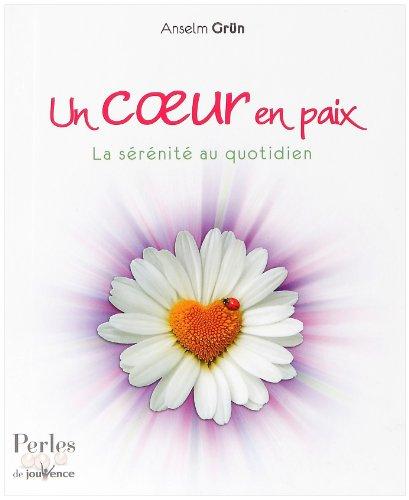 Anselm Grün

Un cœur en paix

La sérénité au quotidien

Perles
de jouvence